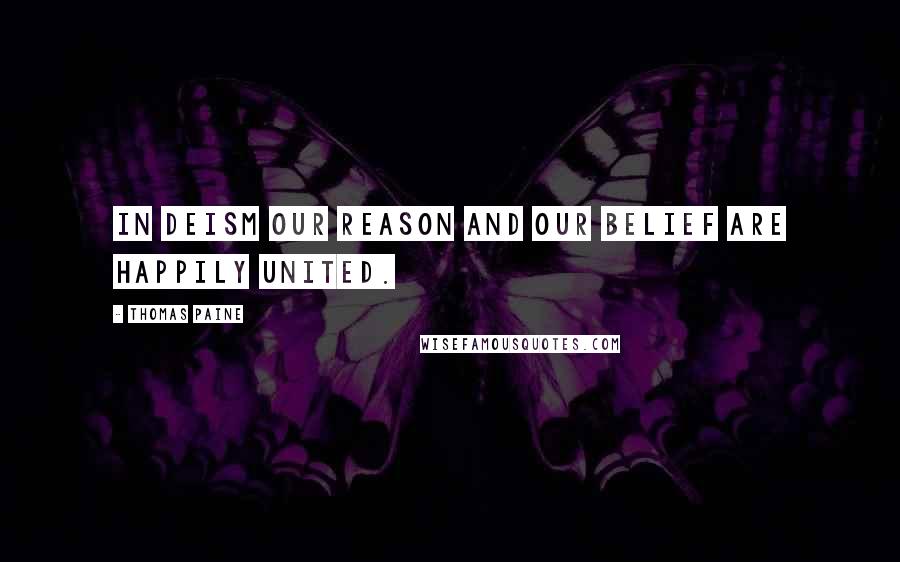 IN DEISM OUR REASON AND OUR BELIEF ARE HAPPILY UNITED.

- THOMAS PAINE

WISEFAMOUSQUOTES.COM